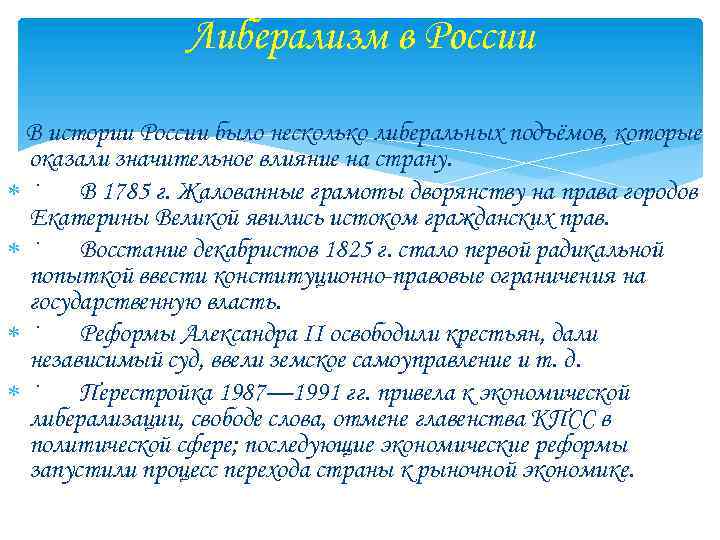 Либерализм в России

В истории России было несколько либеральных подъёмов, которые оказали значительное влияние на страну.

· В 1785 г. Жалованные грамоты дворянству на права городов Екатерины Великой явились истоком гражданских прав.

· Восстание декабристов 1825 г. стало первой радикальной попыткой ввести конституционно-правовые ограничения на государственную власть.

· Реформы Александра II освободили крестьян, дали независимый суд, ввели земское самоуправление и т. д.

· Перестройка 1987—1991 гг. привела к экономической либерализации, свободе слова, отмене главенства КПСС в политической сфере; последующие экономические реформы запустили процесс перехода страны к рыночной экономике.